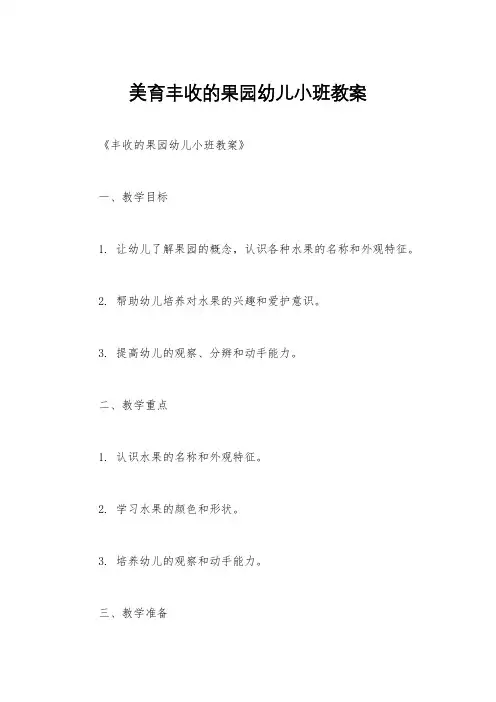 美育丰收的果园幼儿小班教案

《丰收的果园幼儿小班教案》

一、教学目标

1. 让幼儿了解果园的概念，认识各种水果的名称和外观特征。

2. 帮助幼儿培养对水果的兴趣和爱护意识。

3. 提高幼儿的观察、分辨和动手能力。

二、教学重点

1. 认识水果的名称和外观特征。

2. 学习水果的颜色和形状。

3. 培养幼儿的观察和动手能力。

三、教学准备